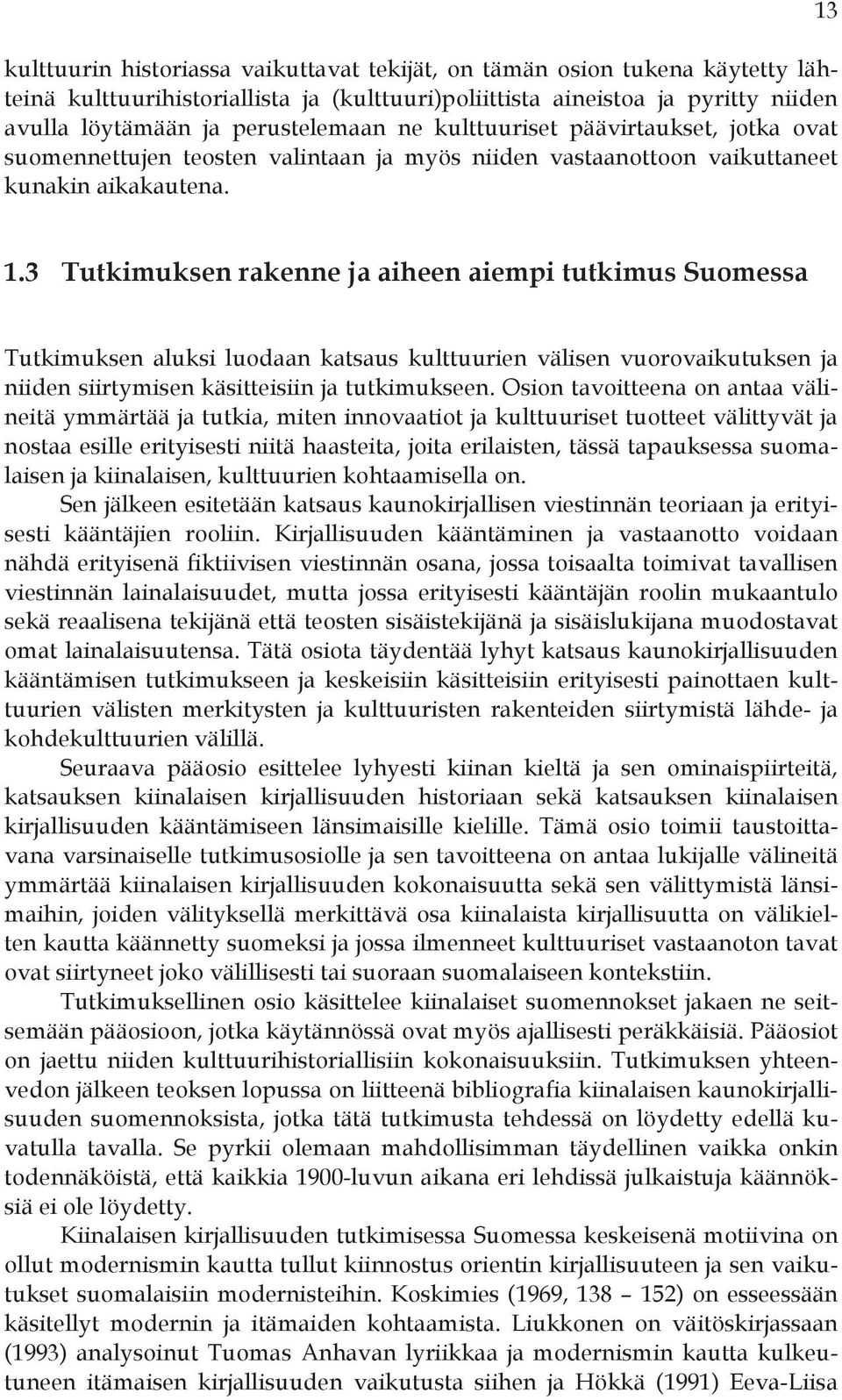 13

kulttuurin historiassa vaikuttavat tekijät, on tämän osion tukena käytetty lähteinä kulttuurihistoriallista ja (kulttuuri)poliittista aineistoa ja pyritty niiden avulla löytämään ja perustelemaan ne kulttuuriset päävirtaukset, jotka ovat suomennettujen teosten valintaan ja myös niiden vastaanottoon vaikuttaneet kunakin aikakautena.

1.3 Tutkimuksen rakenne ja aiheen aiempi tutkimus Suomessa

Tutkimuksen aluksi luodaan katsaus kulttuurien välisen vuorovaikutuksen ja niiden siirtymisen käsitteisiin ja tutkimukseen. Osion tavoitteena on antaa välineitä ymmärtää ja tutkia, miten innovaatiot ja kulttuuriset tuotteet välittyvät ja nostaa esille erityisesti niitä haasteita, joita erilaisten, tässä tapauksessa suomalaisen ja kiinalaisen, kulttuurien kohtaamisella on.

Sen jälkeen esitetään katsaus kaunokirjallisen viestinnän teoriaan ja erityisesti kääntäjien rooliin. Kirjallisuuden kääntäminen ja vastaanotto voidaan nähdä erityisenä fiktiivisen viestinnän osana, jossa toisaalta toimivat tavallisen viestinnän lainalaisuudet, mutta jossa erityisesti kääntäjän roolin mukaantulo sekä reaalisena tekijänä että teosten sisäistekijänä ja sisäislukijana muodostavat omat lainalaisuutensa. Tätä osiota täydentää lyhyt katsaus kaunokirjallisuuden kääntämisen tutkimukseen ja keskeisiin käsitteisiin erityisesti painottaen kulttuurien välisten merkitysten ja kulttuuristen rakenteiden siirtymistä lähde- ja kohdekulttuurien välillä.

Seuraava pääosio esittelee lyhyesti kiinan kieltä ja sen ominaispiirteitä, katsauksen kiinalaisen kirjallisuuden historiaan sekä katsauksen kiinalaisen kirjallisuuden kääntämiseen länsimaisille kielille. Tämä osio toimii taustoittavana varsinaiselle tutkimusosiolle ja sen tavoitteena on antaa lukijalle välineitä ymmärtää kiinalaisen kirjallisuuden kokonaisuutta sekä sen välittymistä länsimaihin, joiden välityksellä merkittävä osa kiinalaista kirjallisuutta on välikielten kautta käännetty suomeksi ja jossa ilmenneet kulttuuriset vastaanoton tavat ovat siirtyneet joko välillisesti tai suoraan suomalaiseen kontekstiin.

Tutkimuksellinen osio käsittelee kiinalaiset suomennokset jakaen ne seitsemään pääosioon, jotka käytännössä ovat myös ajallisesti peräkkäisiä. Pääosiot on jaettu niiden kulttuurihistoriallisiin kokonaisuuksiin. Tutkimuksen yhteenvedon jälkeen teoksen lopussa on liitteenä bibliografia kiinalaisen kaunokirjallisuuden suomennoksista, jotka tätä tutkimusta tehdessä on löydetty edellä kuvatulla tavalla. Se pyrkii olemaan mahdollisimman täydellinen vaikka onkin todennäköistä, että kaikkia 1900-luvun aikana eri lehdissä julkaistuja käännöksiä ei ole löydetty.

Kiinalaisen kirjallisuuden tutkimisessa Suomessa keskeisenä motiivina on ollut modernismin kautta tullut kiinnostus orientin kirjallisuuteen ja sen vaikutukset suomalaisiin modernisteihin. Koskimies (1969, 138 – 152) on esseessään käsitellyt modernin ja itämaiden kohtaamista. Liukkonen on väitöskirjassaan (1993) analysoinut Tuomas Anhavan lyriikkaa ja modernismin kautta kulkeutuneen itämaisen kirjallisuuden vaikutusta siihen ja Hökkä (1991) Eeva-Liisa